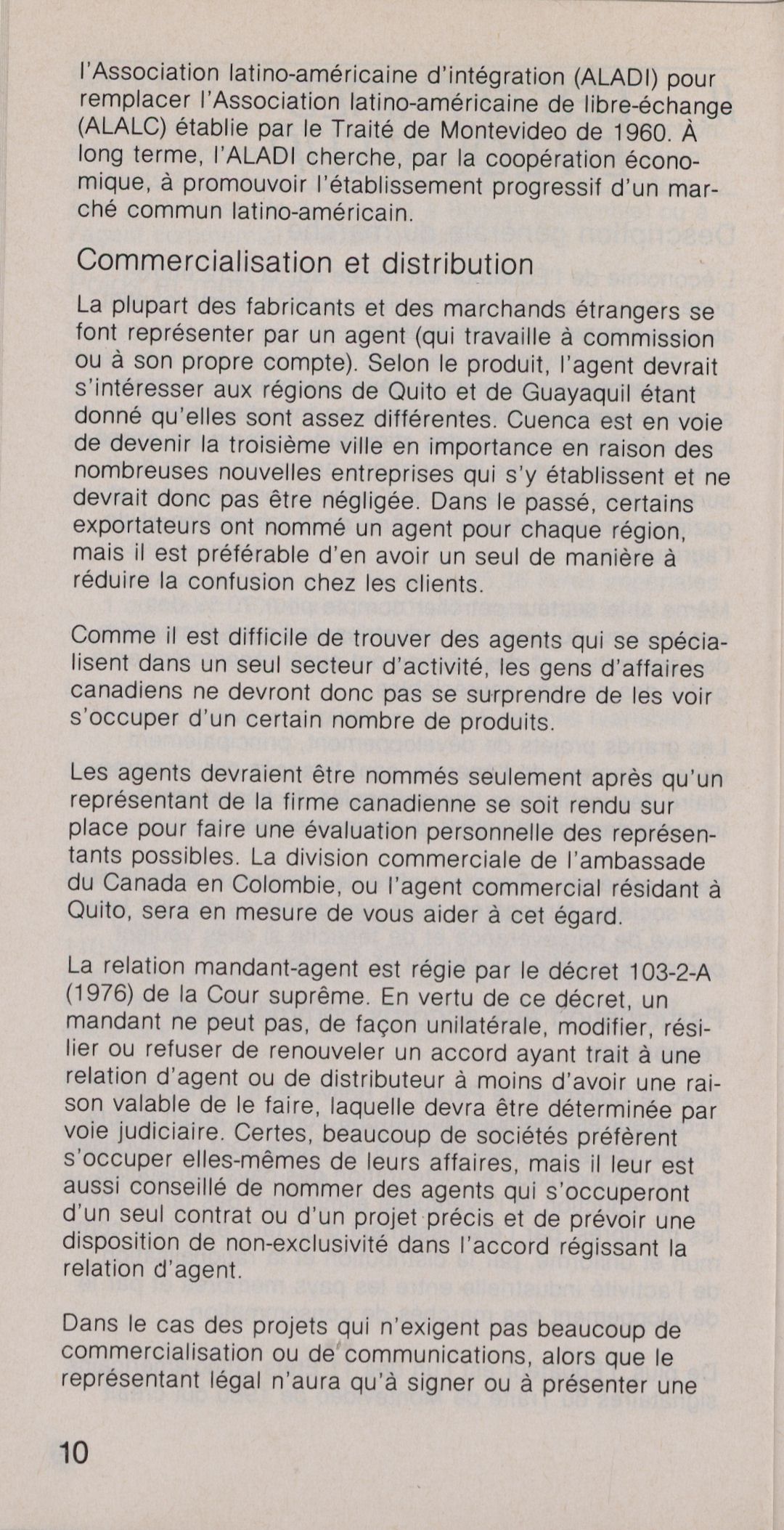 l'Association latino-américaine d'intégration (ALADI) pour remplacer l'Association latino-américaine de libre-échange (ALALC) établie par le Traité de Montevideo de 1960. À long terme, l'ALADI cherche, par la coopération économique, à promouvoir l'établissement progressif d'un marché commun latino-américain.

Commercialisation et distribution

La plupart des fabricants et des marchands étrangers se font représenter par un agent (qui travaille à commission ou à son propre compte). Selon le produit, l'agent devrait s'intéresser aux régions de Quito et de Guayaquil étant donné qu'elles sont assez différentes. Cuenca est en voie de devenir la troisième ville en importance en raison des nombreuses nouvelles entreprises qui s'y établissent et ne devrait donc pas être négligée. Dans le passé, certains exportateurs ont nommé un agent pour chaque région, mais il est préférable d'en avoir un seul de manière à réduire la confusion chez les clients.

Comme il est difficile de trouver des agents qui se spécialisent dans un seul secteur d'activité, les gens d'affaires canadiens ne devront donc pas se surprendre de les voir s'occuper d'un certain nombre de produits.

Les agents devraient être nommés seulement après qu'un représentant de la firme canadienne se soit rendu sur place pour faire une évaluation personnelle des représentants possibles. La division commerciale de l'ambassade du Canada en Colombie, ou l'agent commercial résidant à Quito, sera en mesure de vous aider à cet égard.

La relation mandant-agent est régie par le décret 103-2-A (1976) de la Cour suprême. En vertu de ce décret, un mandant ne peut pas, de façon unilatérale, modifier, résilier ou refuser de renouveler un accord ayant trait à une relation d'agent ou de distributeur à moins d'avoir une raison valable de le faire, laquelle devra être déterminée par voie judiciaire. Certes, beaucoup de sociétés préfèrent s'occuper elles-mêmes de leurs affaires, mais il leur est aussi conseillé de nommer des agents qui s'occuperont d'un seul contrat ou d'un projet précis et de prévoir une disposition de non-exclusivité dans l'accord régissant la relation d'agent.

Dans le cas des projets qui n'exigent pas beaucoup de commercialisation ou de communications, alors que le représentant légal n'aura qu'à signer ou à présenter une

10